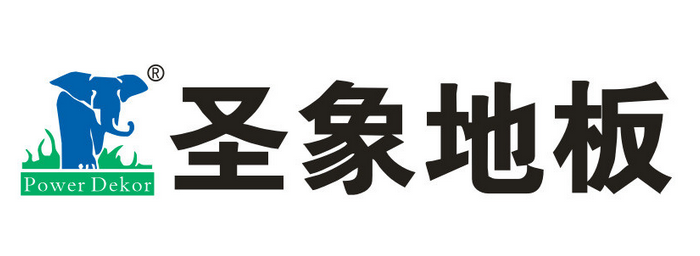 ®
Power Dekor
圣象地板